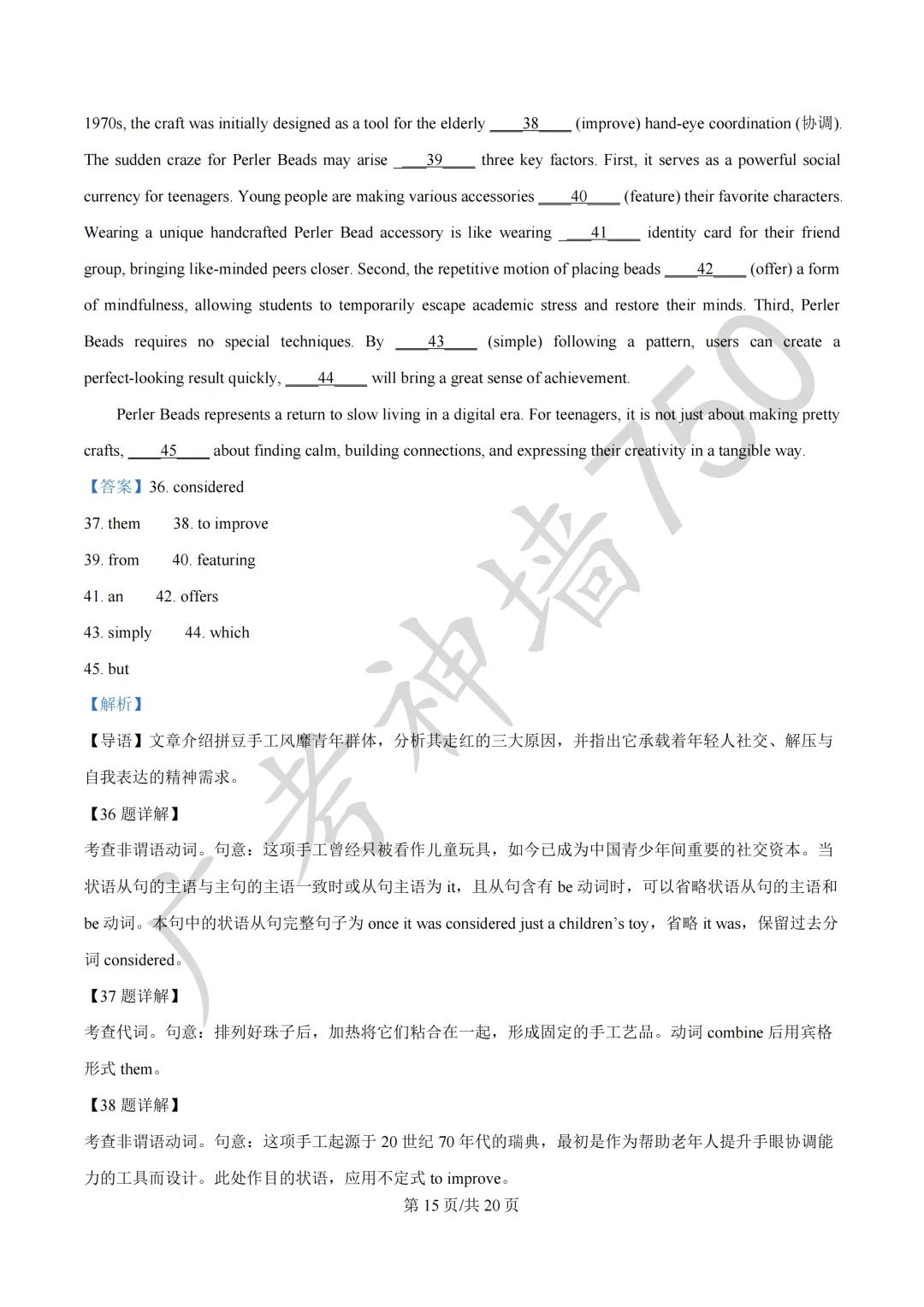 1970s, the craft was initially designed as a tool for the elderly ____38____ (improve) hand-eye coordination (协调). The sudden craze for Perler Beads may arise ____39____ three key factors. First, it serves as a powerful social currency for teenagers. Young people are making various accessories ____40____ (feature) their favorite characters. Wearing a unique handcrafted Perler Bead accessory is like wearing ____41____ identity card for their friend group, bringing like-minded peers closer. Second, the repetitive motion of placing beads ____42____ (offer) a form of mindfulness, allowing students to temporarily escape academic stress and restore their minds. Third, Perler Beads requires no special techniques. By ____43____ (simple) following a pattern, users can create a perfect-looking result quickly, ____44____ will bring a great sense of achievement.

Perler Beads represents a return to slow living in a digital era. For teenagers, it is not just about making pretty crafts, ____45____ about finding calm, building connections, and expressing their creativity in a tangible way.

【答案】36. considered

37. them　38. to improve

39. from　40. featuring

41. an　42. offers

43. simply　44. which

45. but

【解析】

【导语】文章介绍拼豆手工风靡青年群体，分析其走红的三大原因，并指出它承载着年轻人社交、解压与自我表达的精神需求。

【36 题详解】

考查非谓语动词。句意：这项手工曾经只被看作儿童玩具，如今已成为中国青少年间重要的社交资本。当状语从句的主语与主句的主语一致时或从句主语为 it，且从句含有 be 动词时，可以省略状语从句的主语和 be 动词。本句中的状语从句完整句子为 once it was considered just a children's toy，省略 it was，保留过去分词 considered。

【37 题详解】

考查代词。句意：排列好珠子后，加热将它们粘合在一起，形成固定的手工艺品。动词 combine 后用宾格形式 them。

【38 题详解】

考查非谓语动词。句意：这项手工起源于 20 世纪 70 年代的瑞典，最初是作为帮助老年人提升手眼协调能力的工具而设计。此处作目的状语，应用不定式 to improve。

第 15 页/共 20 页

广考神墙750